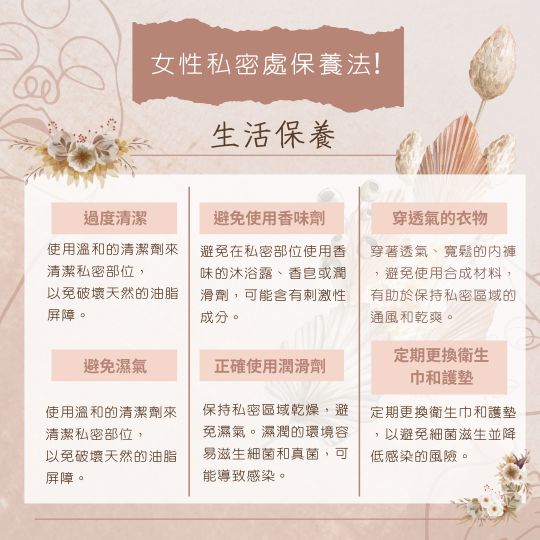 女性私密處保養法!

生活保養

過度清潔

使用溫和的清潔劑來清潔私密部位，以免破壞天然的油脂屏障。

避免濕氣

使用溫和的清潔劑來清潔私密部位，以免破壞天然的油脂屏障。

避免使用香味劑

避免在私密部位使用香味的沐浴露、香皂或潤滑劑，可能含有刺激性成分。

正確使用潤滑劑

保持私密區域乾燥，避免濕氣。濕潤的環境容易滋生細菌和真菌，可能導致感染。

穿透氣的衣物

穿著透氣、寬鬆的內褲，避免使用合成材料，有助於保持私密區域的通風和乾爽。

定期更換衛生巾和護墊

定期更換衛生巾和護墊，以避免細菌滋生並降低感染的風險。